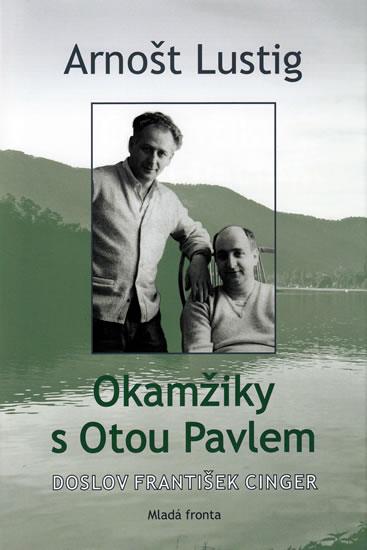 Arnošt Lustig

Okamžiky s Otou Pavlem

DOSLOV FRANTIŠEK CINGER

Mladá fronta